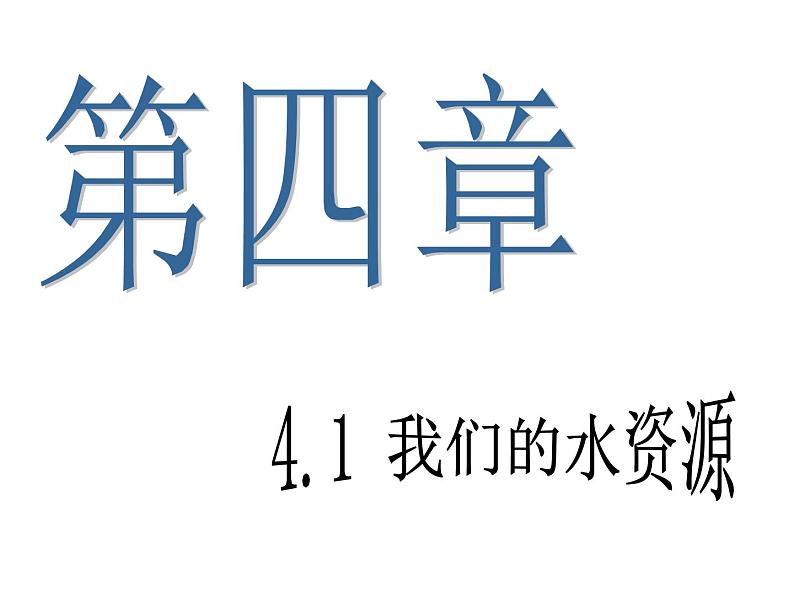 第四章

4.1 我们的水资源